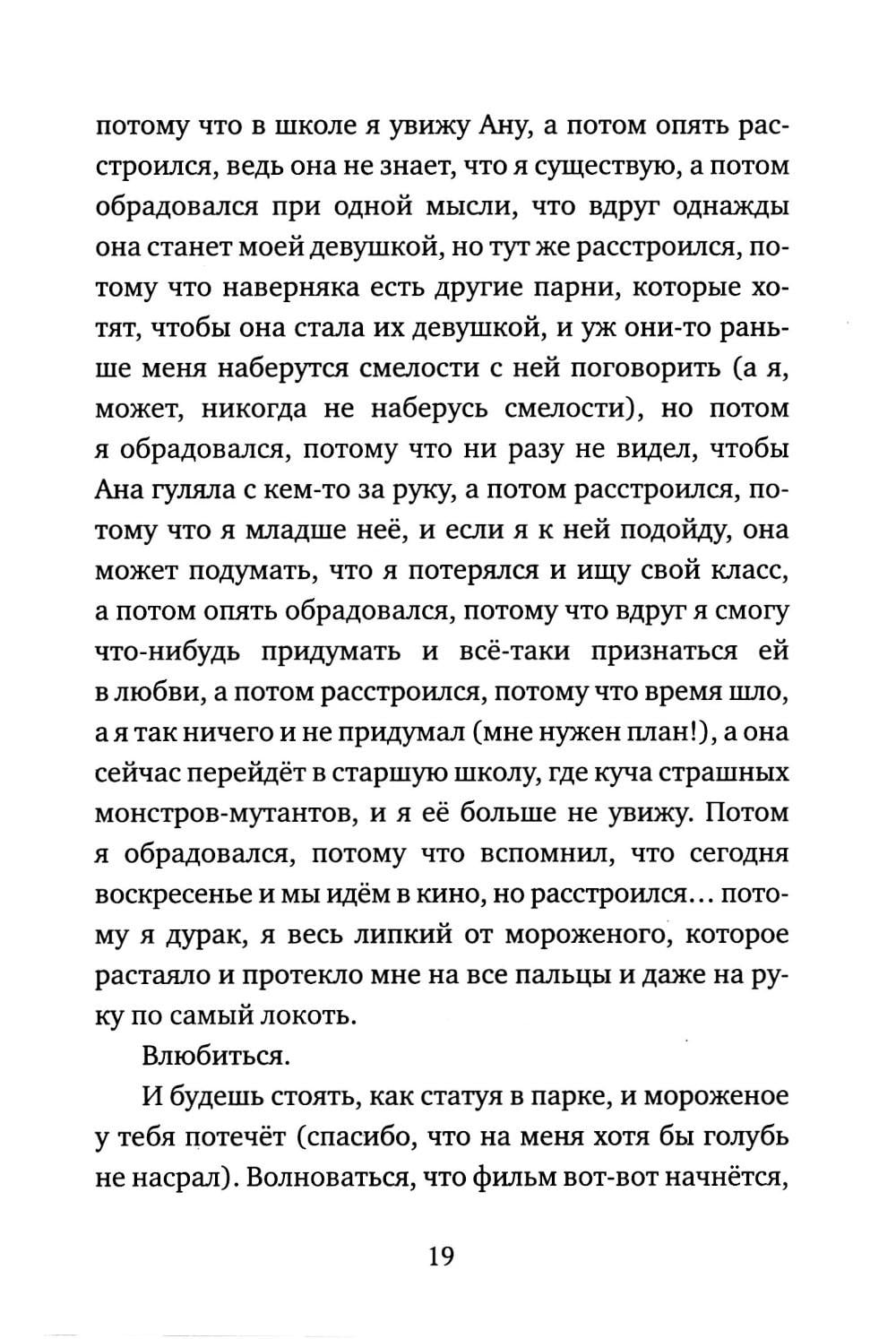 потому что в школе я увижу Ану, а потом опять расстроился, ведь она не знает, что я существую, а потом обрадовался при одной мысли, что вдруг однажды она станет моей девушкой, но тут же расстроился, потому что наверняка есть другие парни, которые хотят, чтобы она стала их девушкой, и уж они-то раньше меня наберутся смелости с ней поговорить (а я, может, никогда не наберусь смелости), но потом я обрадовался, потому что ни разу не видел, чтобы Ана гуляла с кем-то за руку, а потом расстроился, потому что я младше неё, и если я к ней подойду, она может подумать, что я потерялся и ищу свой класс, а потом опять обрадовался, потому что вдруг я смогу что-нибудь придумать и всё-таки признаться ей в любви, а потом расстроился, потому что время шло, а я так ничего и не придумал (мне нужен план!), а она сейчас перейдёт в старшую школу, где куча страшных монстров-мутантов, и я её больше не увижу. Потом я обрадовался, потому что вспомнил, что сегодня воскресенье и мы идём в кино, но расстроился... потому я дурак, я весь липкий от мороженого, которое растаяло и протекло мне на все пальцы и даже на руку по самый локоть.

Влюбиться.

И будешь стоять, как статуя в парке, и мороженое у тебя потечёт (спасибо, что на меня хотя бы голубь не насрал). Волноваться, что фильм вот-вот начнётся,

19